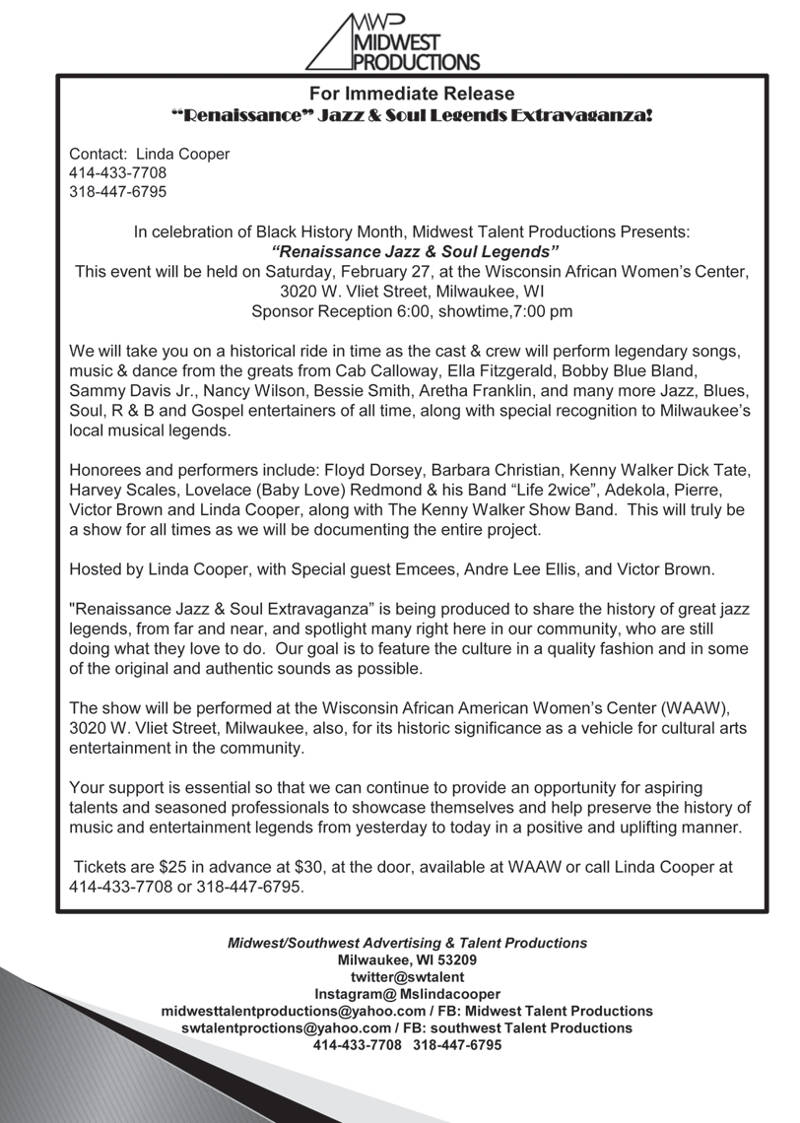 MWP
MIDWEST
PRODUCTIONS

For Immediate Release
"Renaissance" Jazz & Soul Legends Extravaganza!

Contact: Linda Cooper
414-433-7708
318-447-6795

In celebration of Black History Month, Midwest Talent Productions Presents:
"Renaissance Jazz & Soul Legends"
This event will be held on Saturday, February 27, at the Wisconsin African Women's Center, 3020 W. Vliet Street, Milwaukee, WI
Sponsor Reception 6:00, showtime,7:00 pm

We will take you on a historical ride in time as the cast & crew will perform legendary songs, music & dance from the greats from Cab Calloway, Ella Fitzgerald, Bobby Blue Bland, Sammy Davis Jr., Nancy Wilson, Bessie Smith, Aretha Franklin, and many more Jazz, Blues, Soul, R & B and Gospel entertainers of all time, along with special recognition to Milwaukee's local musical legends.

Honorees and performers include: Floyd Dorsey, Barbara Christian, Kenny Walker Dick Tate, Harvey Scales, Lovelace (Baby Love) Redmond & his Band "Life 2wice", Adekola, Pierre, Victor Brown and Linda Cooper, along with The Kenny Walker Show Band. This will truly be a show for all times as we will be documenting the entire project.

Hosted by Linda Cooper, with Special guest Emcees, Andre Lee Ellis, and Victor Brown.

"Renaissance Jazz & Soul Extravaganza" is being produced to share the history of great jazz legends, from far and near, and spotlight many right here in our community, who are still doing what they love to do. Our goal is to feature the culture in a quality fashion and in some of the original and authentic sounds as possible.

The show will be performed at the Wisconsin African American Women's Center (WAAW), 3020 W. Vliet Street, Milwaukee, also, for its historic significance as a vehicle for cultural arts entertainment in the community.

Your support is essential so that we can continue to provide an opportunity for aspiring talents and seasoned professionals to showcase themselves and help preserve the history of music and entertainment legends from yesterday to today in a positive and uplifting manner.

Tickets are $25 in advance at $30, at the door, available at WAAW or call Linda Cooper at 414-433-7708 or 318-447-6795.

Midwest/Southwest Advertising & Talent Productions
Milwaukee, WI 53209
twitter@swtalent
Instagram@ Mslindacooper
midwesttalentproductions@yahoo.com / FB: Midwest Talent Productions
swtalentproctions@yahoo.com / FB: southwest Talent Productions
414-433-7708 318-447-6795